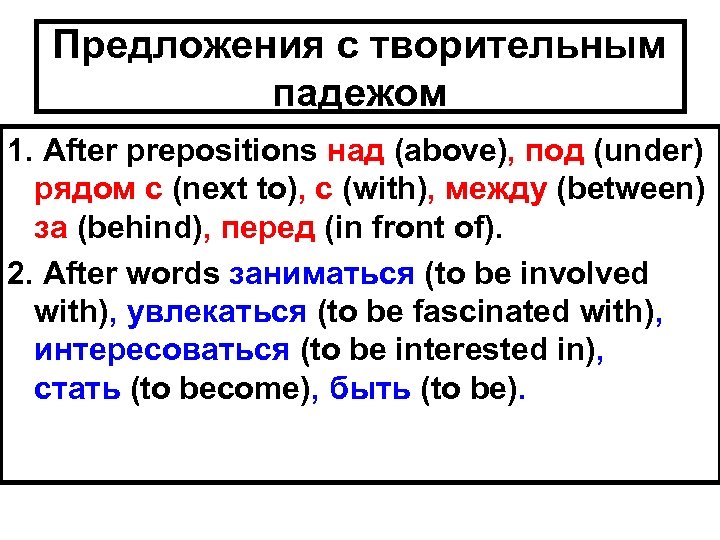 Предложения с творительным падежом

1. After prepositions над (above), под (under) рядом с (next to), с (with), между (between) за (behind), перед (in front of).

2. After words заниматься (to be involved with), увлекаться (to be fascinated with), интересоваться (to be interested in), стать (to become), быть (to be).